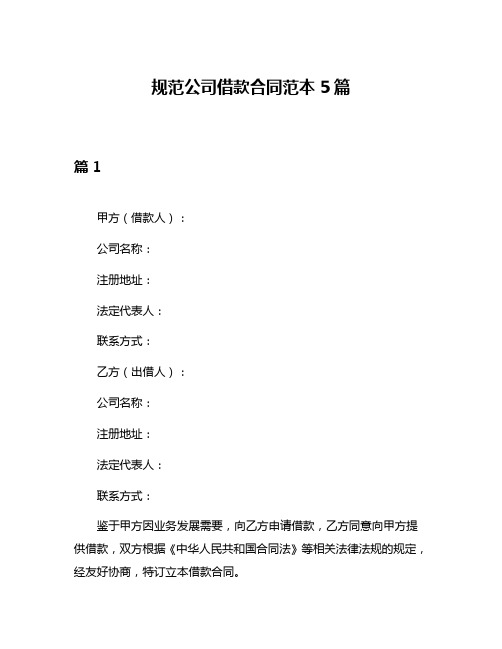 规范公司借款合同范本 5 篇

篇 1

甲方（借款人）：

公司名称：

注册地址：

法定代表人：

联系方式：

乙方（出借人）：

公司名称：

注册地址：

法定代表人：

联系方式：

鉴于甲方因业务发展需要，向乙方申请借款，乙方同意向甲方提供借款，双方根据《中华人民共和国合同法》等相关法律法规的规定，经友好协商，特订立本借款合同。